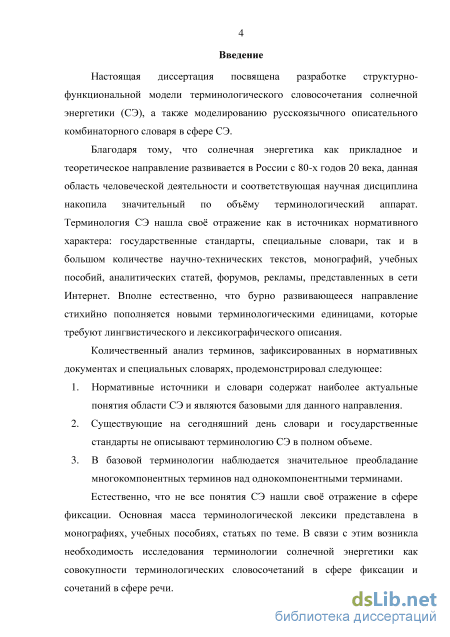 4

Введение

Настоящая диссертация посвящена разработке структурно-функциональной модели терминологического словосочетания солнечной энергетики (СЭ), а также моделированию русскоязычного описательного комбинаторного словаря в сфере СЭ.

Благодаря тому, что солнечная энергетика как прикладное и теоретическое направление развивается в России с 80-х годов 20 века, данная область человеческой деятельности и соответствующая научная дисциплина накопила значительный по объёму терминологический аппарат. Терминология СЭ нашла своё отражение как в источниках нормативного характера: государственные стандарты, специальные словари, так и в большом количестве научно-технических текстов, монографий, учебных пособий, аналитических статей, форумов, рекламы, представленных в сети Интернет. Вполне естественно, что бурно развивающееся направление стихийно пополняется новыми терминологическими единицами, которые требуют лингвистического и лексикографического описания.

Количественный анализ терминов, зафиксированных в нормативных документах и специальных словарях, продемонстрировал следующее:

1. Нормативные источники и словари содержат наиболее актуальные понятия области СЭ и являются базовыми для данного направления.

2. Существующие на сегодняшний день словари и государственные стандарты не описывают терминологию СЭ в полном объеме.

3. В базовой терминологии наблюдается значительное преобладание многокомпонентных терминов над однокомпонентными терминами.

Естественно, что не все понятия СЭ нашли своё отражение в сфере фиксации. Основная масса терминологической лексики представлена в монографиях, учебных пособиях, статьях по теме. В связи с этим возникла необходимость исследования терминологии солнечной энергетики как совокупности терминологических словосочетаний в сфере фиксации и сочетаний в сфере речи.

dsLib.net
библиотека диссертаций